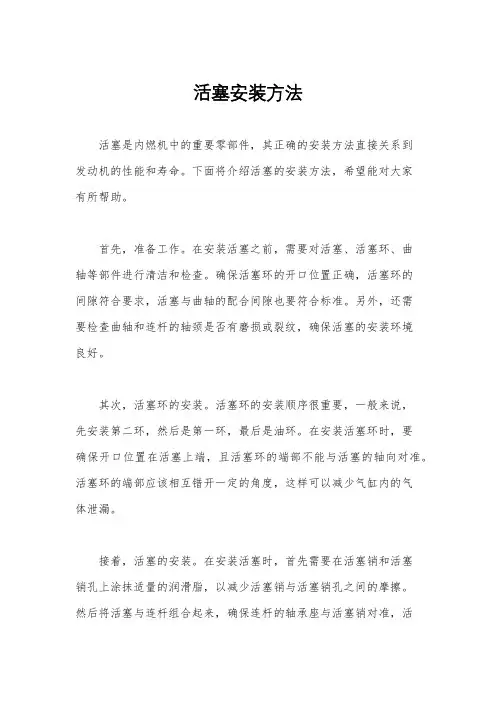 活塞安装方法

活塞是内燃机中的重要零部件，其正确的安装方法直接关系到发动机的性能和寿命。下面将介绍活塞的安装方法，希望能对大家有所帮助。

首先，准备工作。在安装活塞之前，需要对活塞、活塞环、曲轴等部件进行清洁和检查。确保活塞环的开口位置正确，活塞环的间隙符合要求，活塞与曲轴的配合间隙也要符合标准。另外，还需要检查曲轴和连杆的轴颈是否有磨损或裂纹，确保活塞的安装环境良好。

其次，活塞环的安装。活塞环的安装顺序很重要，一般来说，先安装第二环，然后是第一环，最后是油环。在安装活塞环时，要确保开口位置在活塞上端，且活塞环的端部不能与活塞的轴向对准。活塞环的端部应该相互错开一定的角度，这样可以减少气缸内的气体泄漏。

接着，活塞的安装。在安装活塞时，首先需要在活塞销和活塞销孔上涂抹适量的润滑脂，以减少活塞销与活塞销孔之间的摩擦。然后将活塞与连杆组合起来，确保连杆的轴承座与活塞销对准，活